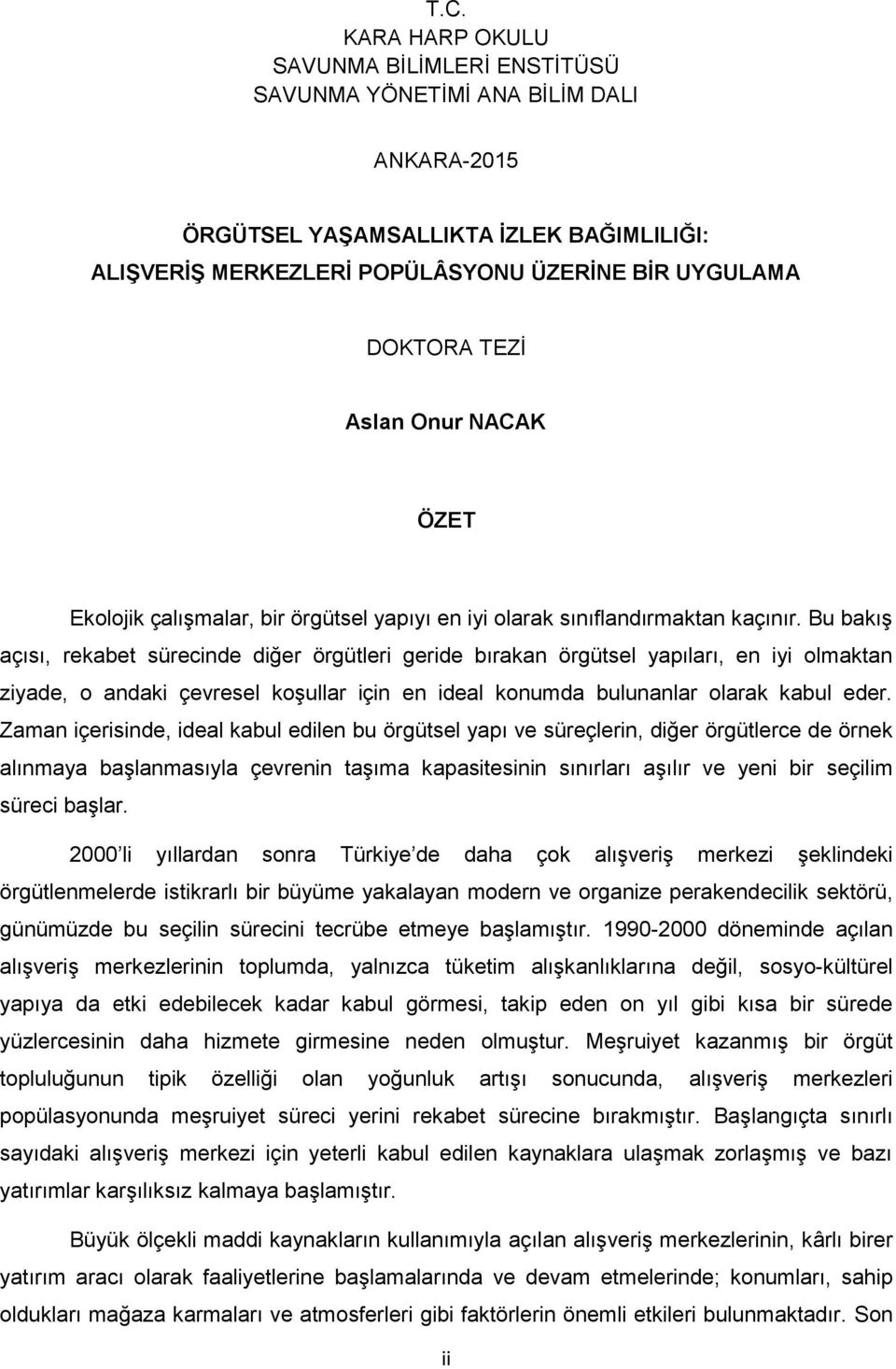 T.C.
KARA HARP OKULU
SAVUNMA BİLİMLERİ ENSTİTÜSÜ
SAVUNMA YÖNETİMİ ANA BİLİM DALI

ANKARA-2015

ÖRGÜTSEL YAŞAMSALLIKTA İZLEK BAĞIMLILIĞI:
ALIŞVERİŞ MERKEZLERİ POPÜLÂSYONU ÜZERİNE BİR UYGULAMA

DOKTORA TEZİ

Aslan Onur NACAK

ÖZET

Ekolojik çalışmalar, bir örgütsel yapıyı en iyi olarak sınıflandırmaktan kaçınır. Bu bakış açısı, rekabet sürecinde diğer örgütleri geride bırakan örgütsel yapıları, en iyi olmaktan ziyade, o andaki çevresel koşullar için en ideal konumda bulunanlar olarak kabul eder. Zaman içerisinde, ideal kabul edilen bu örgütsel yapı ve süreçlerin, diğer örgütlerce de örnek alınmaya başlanmasıyla çevrenin taşıma kapasitesinin sınırları aşılır ve yeni bir seçilim süreci başlar.

2000 li yıllardan sonra Türkiye de daha çok alışveriş merkezi şeklindeki örgütlenmelerde istikrarlı bir büyüme yakalayan modern ve organize perakendecilik sektörü, günümüzde bu seçilin sürecini tecrübe etmeye başlamıştır. 1990-2000 döneminde açılan alışveriş merkezlerinin toplumda, yalnızca tüketim alışkanlıklarına değil, sosyo-kültürel yapıya da etki edebilecek kadar kabul görmesi, takip eden on yıl gibi kısa bir sürede yüzlercesinin daha hizmete girmesine neden olmuştur. Meşruiyet kazanmış bir örgüt topluluğunun tipik özelliği olan yoğunluk artışı sonucunda, alışveriş merkezleri popülasyonunda meşruiyet süreci yerini rekabet sürecine bırakmıştır. Başlangıçta sınırlı sayıdaki alışveriş merkezi için yeterli kabul edilen kaynaklara ulaşmak zorlaşmış ve bazı yatırımlar karşılıksız kalmaya başlamıştır.

Büyük ölçekli maddi kaynakların kullanımıyla açılan alışveriş merkezlerinin, kârlı birer yatırım aracı olarak faaliyetlerine başlamalarında ve devam etmelerinde; konumları, sahip oldukları mağaza karmaları ve atmosferleri gibi faktörlerin önemli etkileri bulunmaktadır. Son

ii